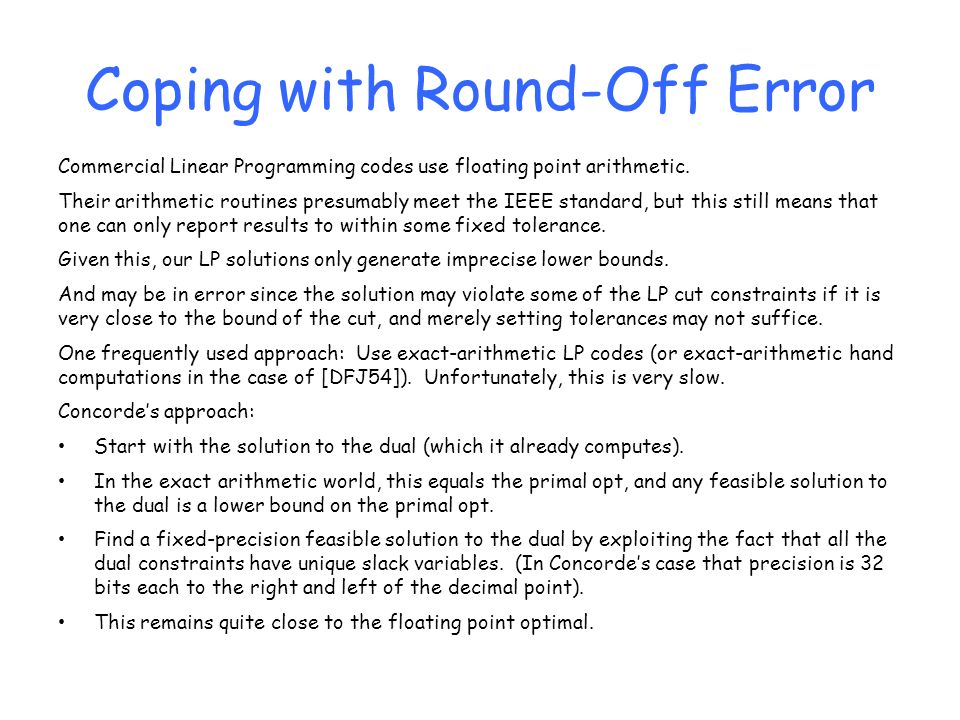 Coping with Round-Off Error

Commercial Linear Programming codes use floating point arithmetic.

Their arithmetic routines presumably meet the IEEE standard, but this still means that one can only report results to within some fixed tolerance.

Given this, our LP solutions only generate imprecise lower bounds.

And may be in error since the solution may violate some of the LP cut constraints if it is very close to the bound of the cut, and merely setting tolerances may not suffice.

One frequently used approach: Use exact-arithmetic LP codes (or exact-arithmetic hand computations in the case of [DFJ54]). Unfortunately, this is very slow.

Concorde's approach:

• Start with the solution to the dual (which it already computes).

• In the exact arithmetic world, this equals the primal opt, and any feasible solution to the dual is a lower bound on the primal opt.

• Find a fixed-precision feasible solution to the dual by exploiting the fact that all the dual constraints have unique slack variables. (In Concorde's case that precision is 32 bits each to the right and left of the decimal point).

• This remains quite close to the floating point optimal.